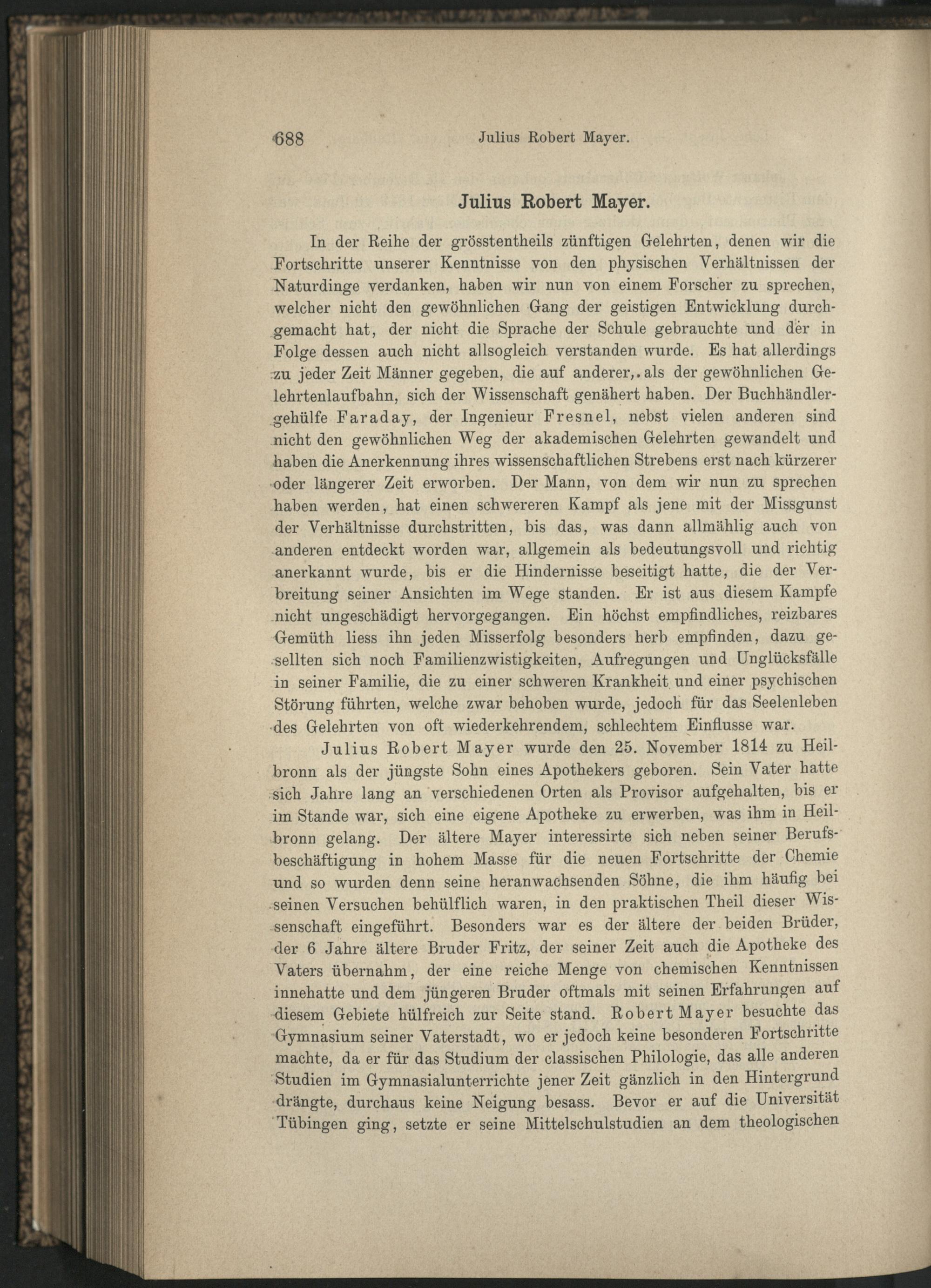 688 Julius Robert Mayer.

Julius Robert Mayer.

In der Reihe der grösstentheils zünftigen Gelehrten, denen wir die Fortschritte unserer Kenntnisse von den physischen Verhältnissen der Naturdinge verdanken, haben wir nun von einem Forscher zu sprechen, welcher nicht den gewöhnlichen Gang der geistigen Entwicklung durchgemacht hat, der nicht die Sprache der Schule gebrauchte und der in Folge dessen auch nicht allsogleich verstanden wurde. Es hat allerdings zu jeder Zeit Männer gegeben, die auf anderer, als der gewöhnlichen Gelehrtenlaufbahn, sich der Wissenschaft genähert haben. Der Buchhändlergehülfe Faraday, der Ingenieur Fresnel, nebst vielen anderen sind nicht den gewöhnlichen Weg der akademischen Gelehrten gewandelt und haben die Anerkennung ihres wissenschaftlichen Strebens erst nach kürzerer oder längerer Zeit erworben. Der Mann, von dem wir nun zu sprechen haben werden, hat einen schwereren Kampf als jene mit der Missgunst der Verhältnisse durchstritten, bis das, was dann allmählig auch von anderen entdeckt worden war, allgemein als bedeutungsvoll und richtig anerkannt wurde, bis er die Hindernisse beseitigt hatte, die der Verbreitung seiner Ansichten im Wege standen. Er ist aus diesem Kampfe nicht ungeschädigt hervorgegangen. Ein höchst empfindliches, reizbares Gemüth liess ihn jeden Misserfolg besonders herb empfinden, dazu gesellten sich noch Familienzwistigkeiten, Aufregungen und Unglücksfälle in seiner Familie, die zu einer schweren Krankheit und einer psychischen Störung führten, welche zwar behoben wurde, jedoch für das Seelenleben des Gelehrten von oft wiederkehrendem, schlechtem Einflusse war.

Julius Robert Mayer wurde den 25. November 1814 zu Heilbronn als der jüngste Sohn eines Apothekers geboren. Sein Vater hatte sich Jahre lang an verschiedenen Orten als Provisor aufgehalten, bis er im Stande war, sich eine eigene Apotheke zu erwerben, was ihm in Heilbronn gelang. Der ältere Mayer interessirte sich neben seiner Berufsbeschäftigung in hohem Masse für die neuen Fortschritte der Chemie und so wurden denn seine heranwachsenden Söhne, die ihm häufig bei seinen Versuchen behülflich waren, in den praktischen Theil dieser Wissenschaft eingeführt. Besonders war es der ältere der beiden Brüder, der 6 Jahre ältere Bruder Fritz, der seiner Zeit auch die Apotheke des Vaters übernahm, der eine reiche Menge von chemischen Kenntnissen innehatte und dem jüngeren Bruder oftmals mit seinen Erfahrungen auf diesem Gebiete hülfreich zur Seite stand. Robert Mayer besuchte das Gymnasium seiner Vaterstadt, wo er jedoch keine besonderen Fortschritte machte, da er für das Studium der classischen Philologie, das alle anderen Studien im Gymnasialunterrichte jener Zeit gänzlich in den Hintergrund drängte, durchaus keine Neigung besass. Bevor er auf die Universität Tübingen ging, setzte er seine Mittelschulstudien an dem theologischen